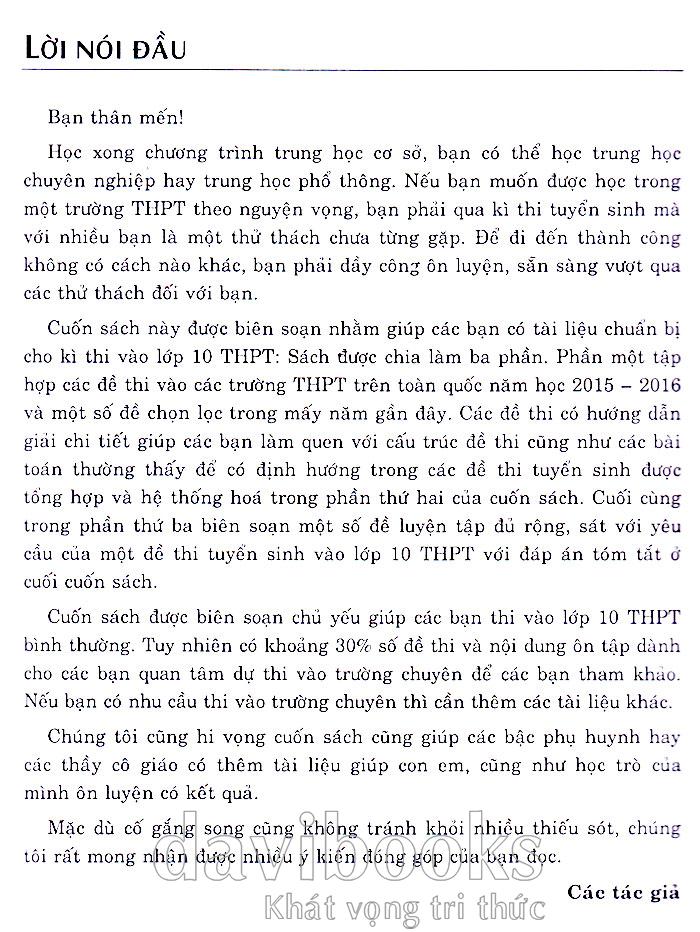 LỜI NÓI ĐẦU

Bạn thân mến!

Học xong chương trình trung học cơ sở, bạn có thể học trung học chuyên nghiệp hay trung học phổ thông. Nếu bạn muốn được học trong một trường THPT theo nguyện vọng, bạn phải qua kì thi tuyển sinh mà với nhiều bạn là một thử thách chưa từng gặp. Để đi đến thành công không có cách nào khác, bạn phải dầy công ôn luyện, sẵn sàng vượt qua các thử thách đối với bạn.

Cuốn sách này được biên soạn nhằm giúp các bạn có tài liệu chuẩn bị cho kì thi vào lớp 10 THPT: Sách được chia làm ba phần. Phần một tập hợp các đề thi vào các trường THPT trên toàn quốc năm học 2015 – 2016 và một số đề chọn lọc trong mấy năm gần đây. Các đề thi có hướng dẫn giải chi tiết giúp các bạn làm quen với cấu trúc đề thi cũng như các bài toán thường thấy để có định hướng trong các đề thi tuyển sinh được tổng hợp và hệ thống hoá trong phần thứ hai của cuốn sách. Cuối cùng trong phần thứ ba biên soạn một số đề luyện tập đủ rộng, sát với yêu cầu của một đề thi tuyển sinh vào lớp 10 THPT với đáp án tóm tắt ở cuối cuốn sách.

Cuốn sách được biên soạn chủ yếu giúp các bạn thi vào lớp 10 THPT bình thường. Tuy nhiên có khoảng 30% số đề thi và nội dung ôn tập dành cho các bạn quan tâm dự thi vào trường chuyên để các bạn tham khảo. Nếu bạn có nhu cầu thi vào trường chuyên thì cần thêm các tài liệu khác.

Chúng tôi cũng hi vọng cuốn sách cũng giúp các bậc phụ huynh hay các thầy cô giáo có thêm tài liệu giúp con em, cũng như học trò của mình ôn luyện có kết quả.

Mặc dù cố gắng song cũng không tránh khỏi nhiều thiếu sót, chúng tôi rất mong nhận được nhiều ý kiến đóng góp của bạn đọc.

Các tác giả

davibooks
Khát vọng tri thức